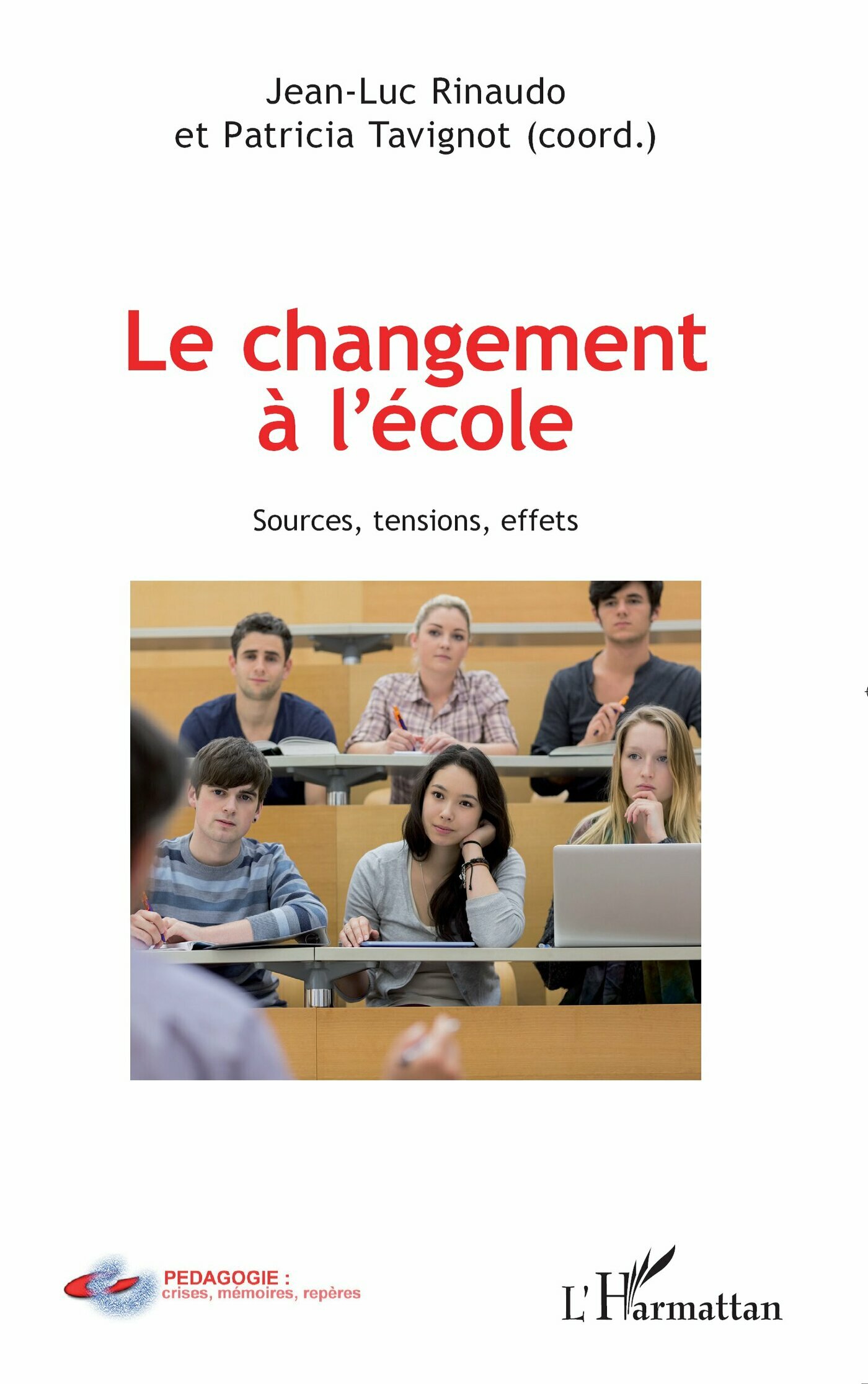 Jean-Luc Rinaudo
et Patricia Tavignot (coord.)

Le changement
à l'école

Sources, tensions, effets

PEDAGOGIE :
crises, mémoires, repères

L'Harmattan